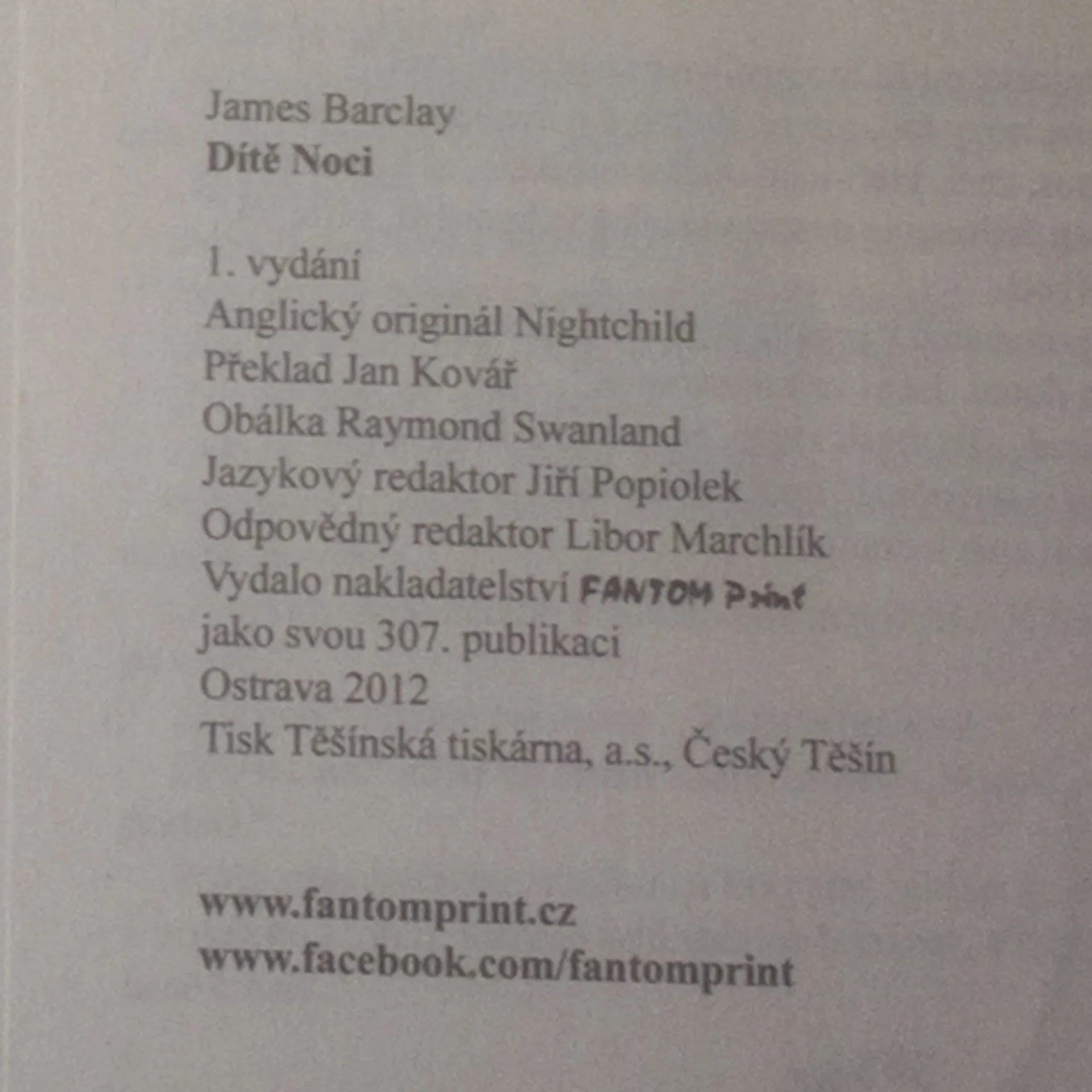 James Barclay
Dítě Noci

1. vydání
Anglický originál Nightchild
Překlad Jan Kovář
Obálka Raymond Swanland
Jazykový redaktor Jiří Popiolek
Odpovědný redaktor Libor Marchlík
Vydalo nakladatelství FANTOM Print
jako svou 307. publikaci
Ostrava 2012
Tisk Těšínská tiskárna, a.s., Český Těšín

www.fantomprint.cz
www.facebook.com/fantomprint